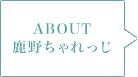 ABOUT
鹿野ちゃれっじ